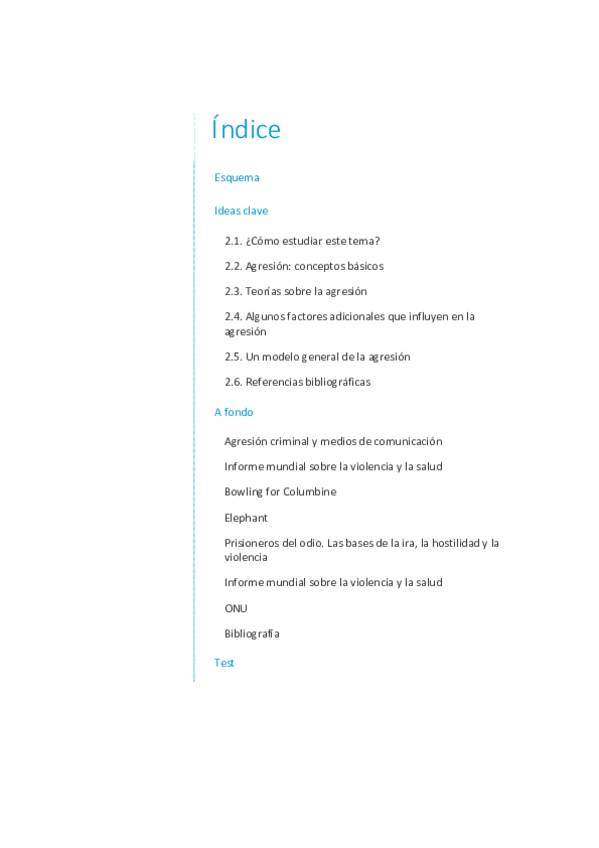 Índice

Esquema

Ideas clave

2.1. ¿Cómo estudiar este tema?

2.2. Agresión: conceptos básicos

2.3. Teorías sobre la agresión

2.4. Algunos factores adicionales que influyen en la agresión

2.5. Un modelo general de la agresión

2.6. Referencias bibliográficas

A fondo

Agresión criminal y medios de comunicación

Informe mundial sobre la violencia y la salud

Bowling for Columbine

Elephant

Prisioneros del odio. Las bases de la ira, la hostilidad y la violencia

Informe mundial sobre la violencia y la salud

ONU

Bibliografía

Test